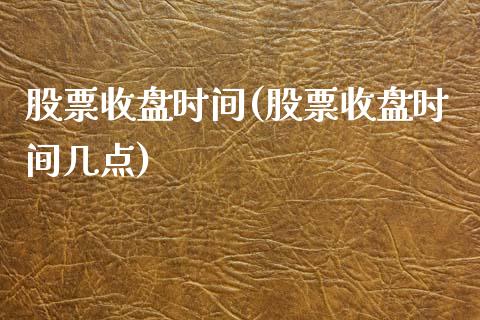 股票收盘时间(股票收盘时间几点)